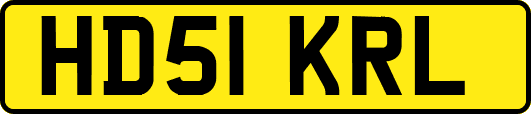 HD51 KRL